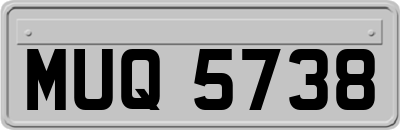 MUQ 5738